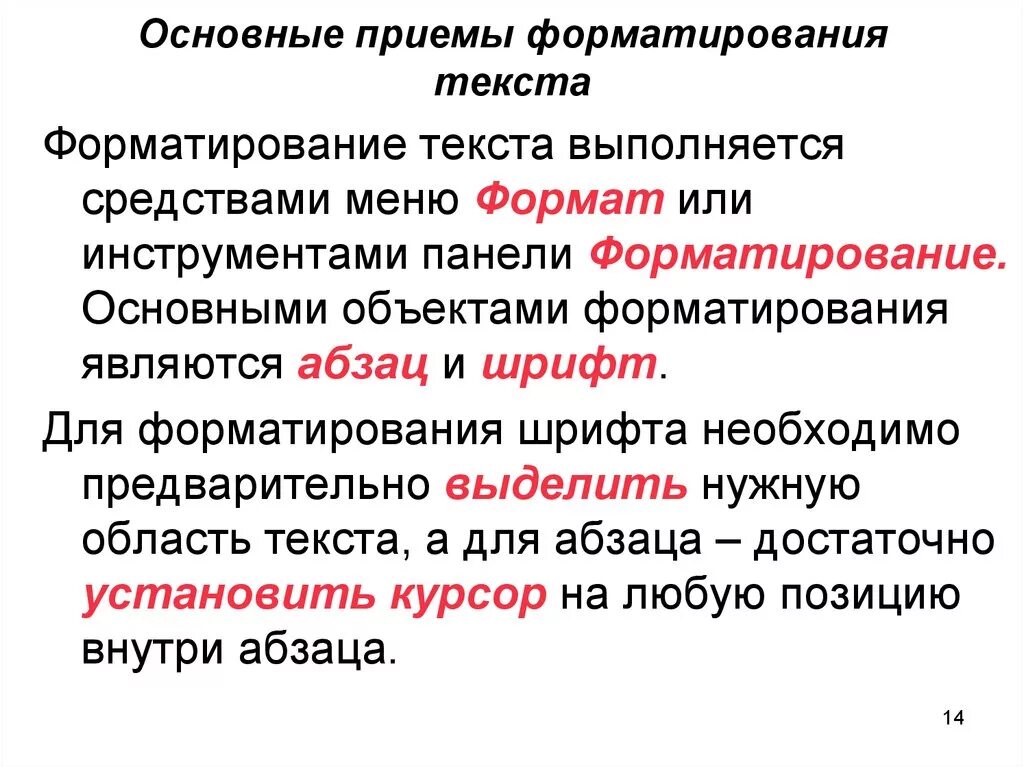 Основные приемы форматирования текста

Форматирование текста выполняется средствами меню Формат или инструментами панели Форматирование. Основными объектами форматирования являются абзац и шрифт.

Для форматирования шрифта необходимо предварительно выделить нужную область текста, а для абзаца – достаточно установить курсор на любую позицию внутри абзаца.

14